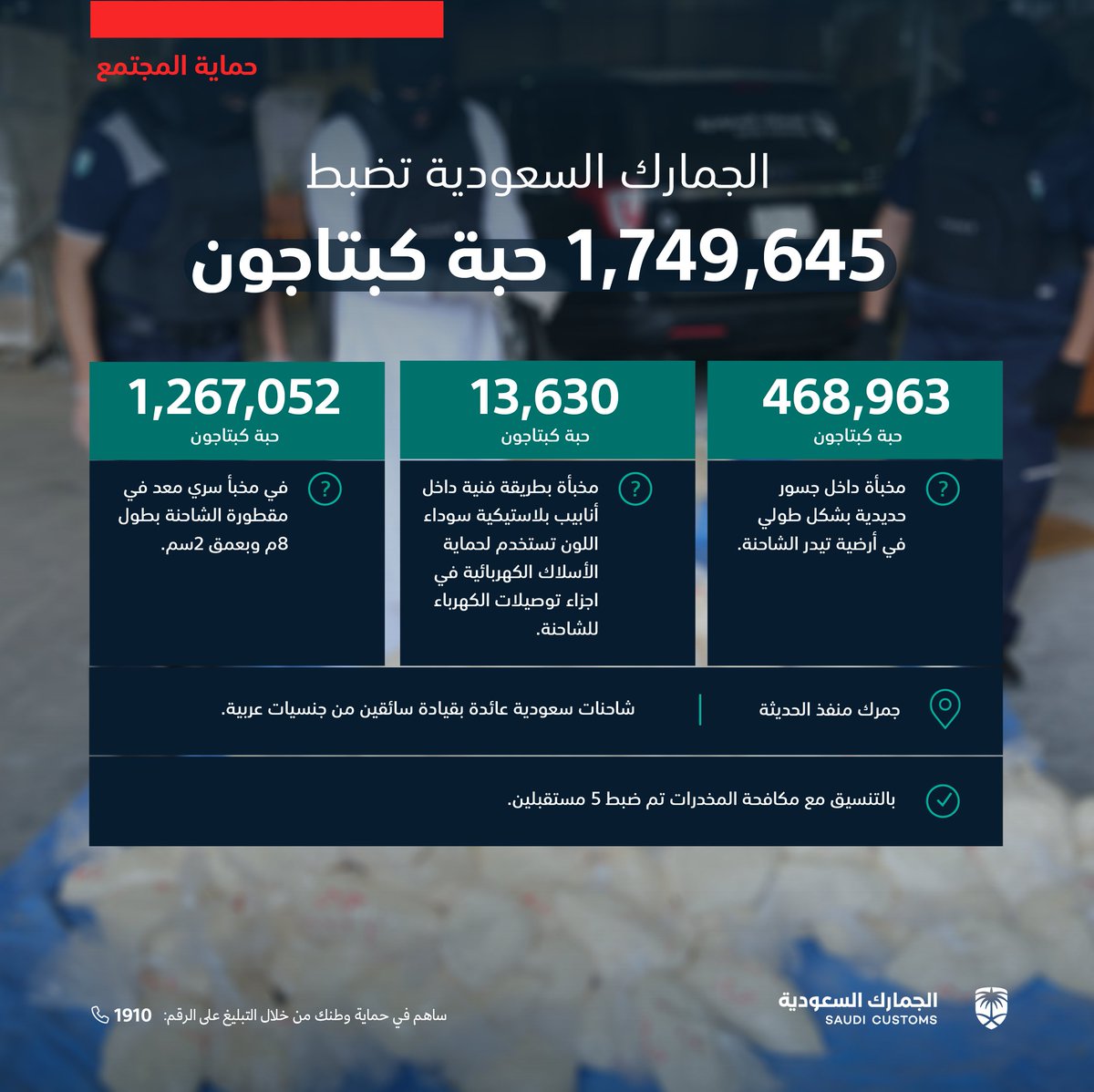 حماية المجتمع

الجمارك السعودية تضبط

1,749,645 حبة كبتاجون

468,963
حبة كبتاجون

مخبأة داخل جسور حديدية بشكل طولي في أرضية تيدر الشاحنة.

13,630
حبة كبتاجون

مخبأة بطريقة فنية داخل أنابيب بلاستيكية سوداء اللون تستخدم لحماية الأسلاك الكهربائية في اجزاء توصيلات الكهرباء للشاحنة.

1,267,052
حبة كبتاجون

في مخبأ سري معد في مقطورة الشاحنة بطول 8م وبعمق 2سم.

جمرك منفذ الحديثة

شاحنات سعودية عائدة بقيادة سائقين من جنسيات عربية.

بالتنسيق مع مكافحة المخدرات تم ضبط 5 مستقبلين.

الجمارك السعودية
SAUDI CUSTOMS

ساهم في حماية وطنك من خلال التبليغ على الرقم: 1910